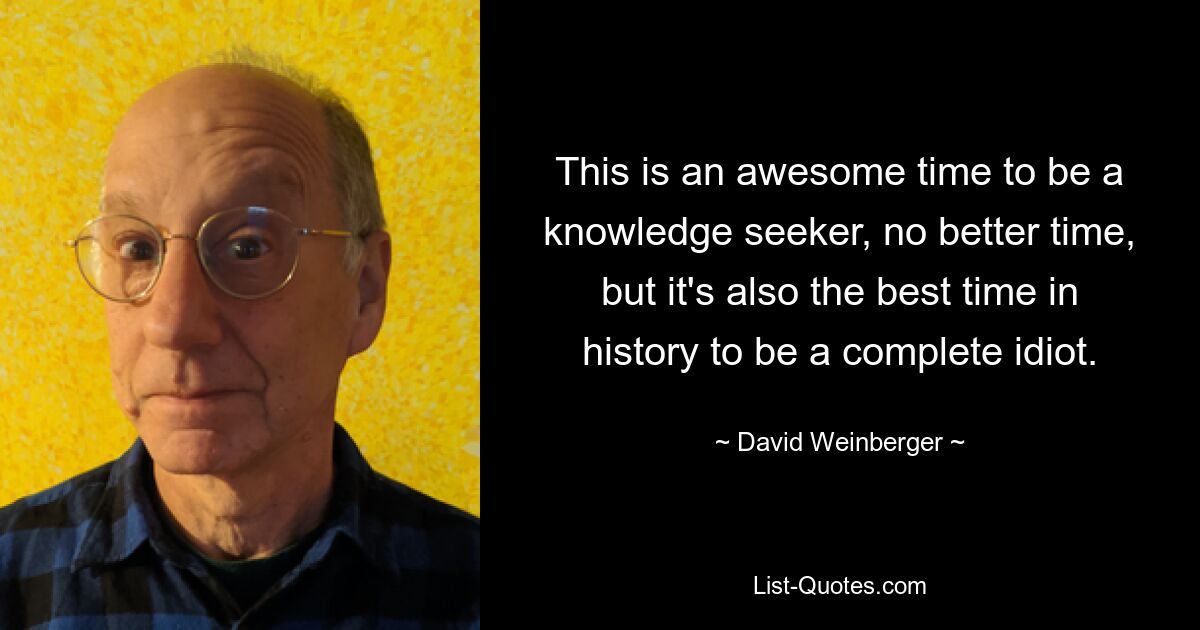 This is an awesome time to be a knowledge seeker, no better time, but it's also the best time in history to be a complete idiot.

~ David Weinberger ~

List-Quotes.com